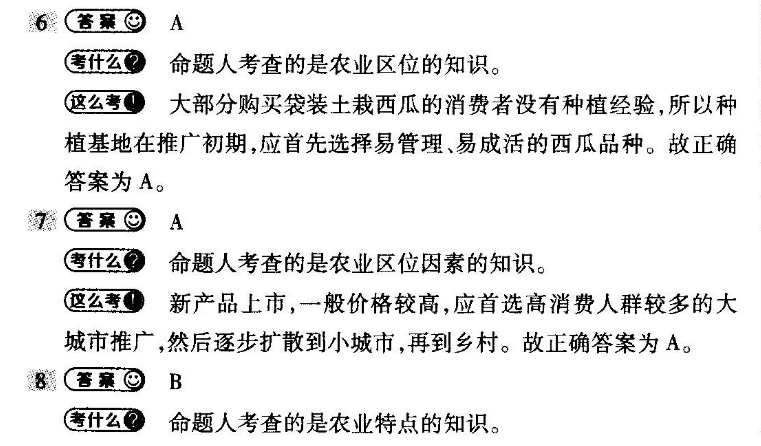 6 答案 A

考什么 命题人考查的是农业区位的知识。

这么考 大部分购买袋装土栽西瓜的消费者没有种植经验,所以种植基地在推广初期,应首先选择易管理、易成活的西瓜品种。故正确答案为 A。

7 答案 A

考什么 命题人考查的是农业区位因素的知识。

这么考 新产品上市,一般价格较高,应首选高消费人群较多的大城市推广,然后逐步扩散到小城市,再到乡村。故正确答案为 A。

8 答案 B

考什么 命题人考查的是农业特点的知识。